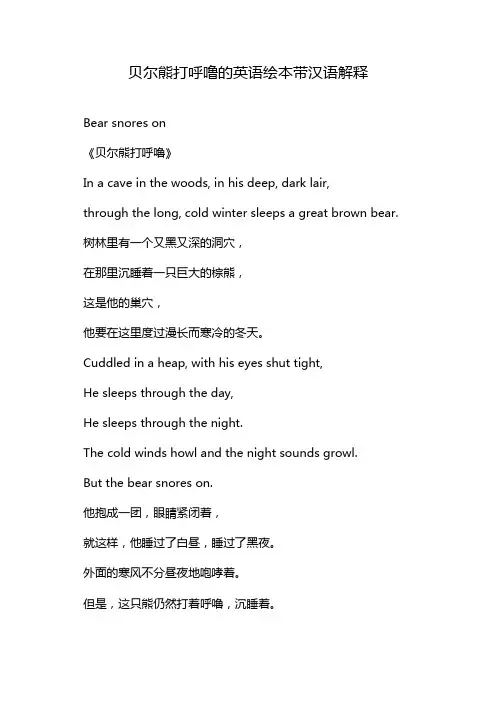 贝尔熊打呼噜的英语绘本带汉语解释

Bear snores on

《贝尔熊打呼噜》

In a cave in the woods, in his deep, dark lair,

through the long, cold winter sleeps a great brown bear.

树林里有一个又黑又深的洞穴，

在那里沉睡着一只巨大的棕熊，

这是他的巢穴，

他要在这里度过漫长而寒冷的冬天。

Cuddled in a heap, with his eyes shut tight,

He sleeps through the day,

He sleeps through the night.

The cold winds howl and the night sounds growl.

But the bear snores on.

他抱成一团，眼睛紧闭着，

就这样，他睡过了白昼，睡过了黑夜。

外面的寒风不分昼夜地咆哮着。

但是，这只熊仍然打着呼噜，沉睡着。